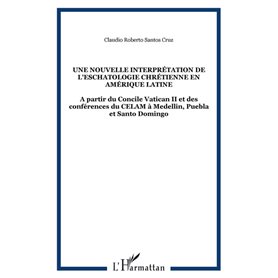 Claudio Roberto Santos Cruz

UNE NOUVELLE INTERPRÉTATION DE L'ESCHATOLOGIE CHRÉTIENNE EN AMÉRIQUE LATINE

A partir du Concile Vatican II et des conférences du CELAM à Medellin, Puebla et Santo Domingo

L'Harmattan